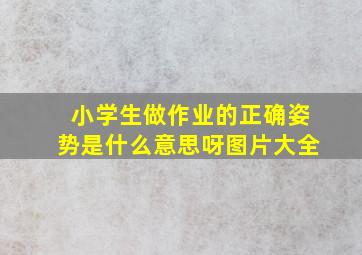 小学生做作业的正确姿势是什么意思呀图片大全